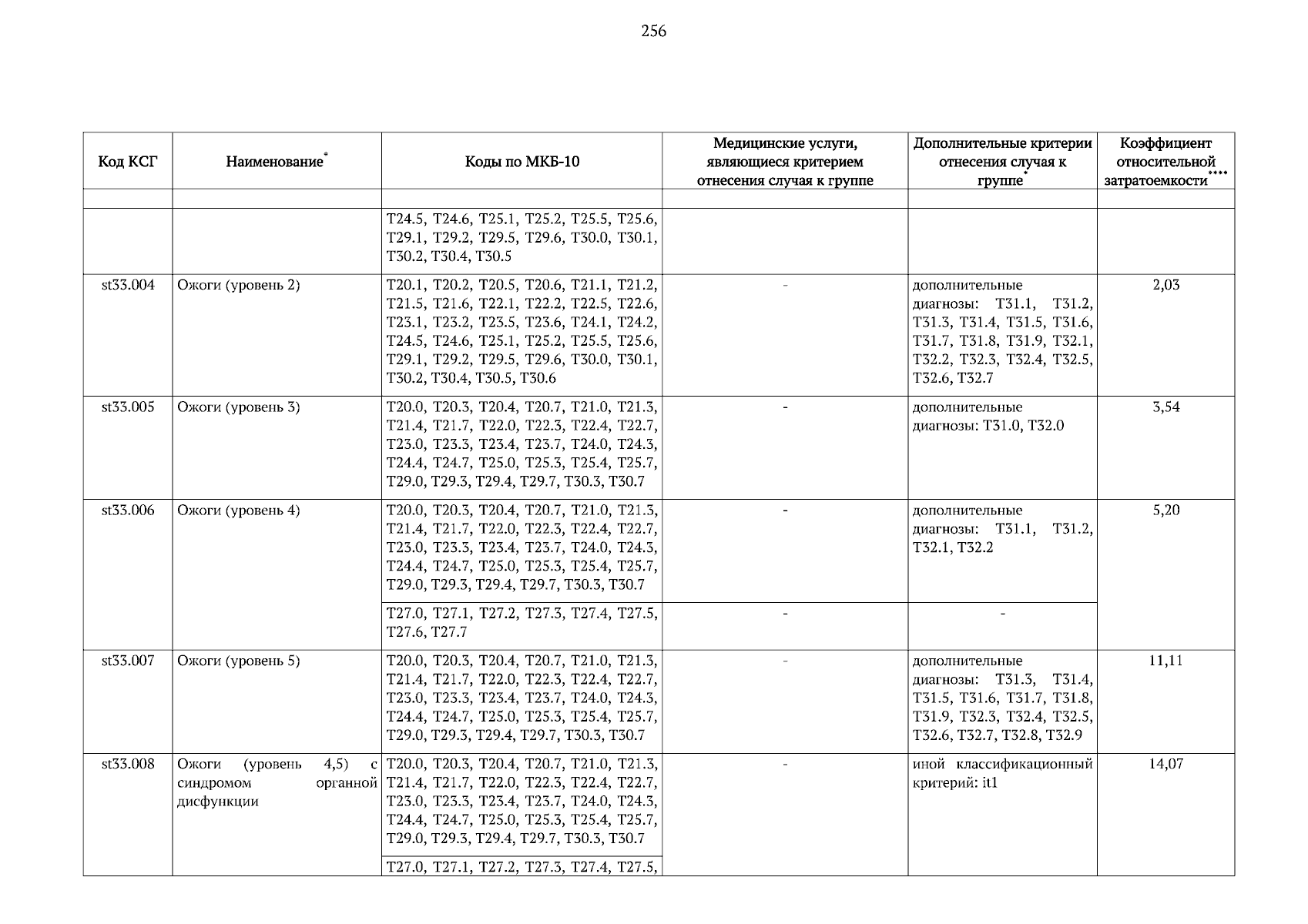 256

| Код КСГ | Наименование* | Коды по МКБ-10 | Медицинские услуги, являющиеся критерием отнесения случая к группе | Дополнительные критерии отнесения случая к группе* | Коэффициент относительной затратоемкости**** |
|---|---|---|---|---|---|
| | | | | | |
| | | T24.5, T24.6, T25.1, T25.2, T25.5, T25.6, T29.1, T29.2, T29.5, T29.6, T30.0, T30.1, T30.2, T30.4, T30.5 | | | |
| st33.004 | Ожоги (уровень 2) | T20.1, T20.2, T20.5, T20.6, T21.1, T21.2, T21.5, T21.6, T22.1, T22.2, T22.5, T22.6, T23.1, T23.2, T23.5, T23.6, T24.1, T24.2, T24.5, T24.6, T25.1, T25.2, T25.5, T25.6, T29.1, T29.2, T29.5, T29.6, T30.0, T30.1, T30.2, T30.4, T30.5, T30.6 | - | дополнительные диагнозы: T31.1, T31.2, T31.3, T31.4, T31.5, T31.6, T31.7, T31.8, T31.9, T32.1, T32.2, T32.3, T32.4, T32.5, T32.6, T32.7 | 2,03 |
| st33.005 | Ожоги (уровень 3) | T20.0, T20.3, T20.4, T20.7, T21.0, T21.3, T21.4, T21.7, T22.0, T22.3, T22.4, T22.7, T23.0, T23.3, T23.4, T23.7, T24.0, T24.3, T24.4, T24.7, T25.0, T25.3, T25.4, T25.7, T29.0, T29.3, T29.4, T29.7, T30.3, T30.7 | - | дополнительные диагнозы: T31.0, T32.0 | 3,54 |
| st33.006 | Ожоги (уровень 4) | T20.0, T20.3, T20.4, T20.7, T21.0, T21.3, T21.4, T21.7, T22.0, T22.3, T22.4, T22.7, T23.0, T23.3, T23.4, T23.7, T24.0, T24.3, T24.4, T24.7, T25.0, T25.3, T25.4, T25.7, T29.0, T29.3, T29.4, T29.7, T30.3, T30.7 | - | дополнительные диагнозы: T31.1, T31.2, T32.1, T32.2 | 5,20 |
| | | T27.0, T27.1, T27.2, T27.3, T27.4, T27.5, T27.6, T27.7 | - | - | |
| st33.007 | Ожоги (уровень 5) | T20.0, T20.3, T20.4, T20.7, T21.0, T21.3, T21.4, T21.7, T22.0, T22.3, T22.4, T22.7, T23.0, T23.3, T23.4, T23.7, T24.0, T24.3, T24.4, T24.7, T25.0, T25.3, T25.4, T25.7, T29.0, T29.3, T29.4, T29.7, T30.3, T30.7 | - | дополнительные диагнозы: T31.3, T31.4, T31.5, T31.6, T31.7, T31.8, T31.9, T32.3, T32.4, T32.5, T32.6, T32.7, T32.8, T32.9 | 11,11 |
| st33.008 | Ожоги (уровень 4,5) с синдромом органной дисфункции | T20.0, T20.3, T20.4, T20.7, T21.0, T21.3, T21.4, T21.7, T22.0, T22.3, T22.4, T22.7, T23.0, T23.3, T23.4, T23.7, T24.0, T24.3, T24.4, T24.7, T25.0, T25.3, T25.4, T25.7, T29.0, T29.3, T29.4, T29.7, T30.3, T30.7 | - | иной классификационный критерий: it1 | 14,07 |
| | | T27.0, T27.1, T27.2, T27.3, T27.4, T27.5, | | | |